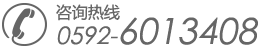 咨询热线
0592-6013408